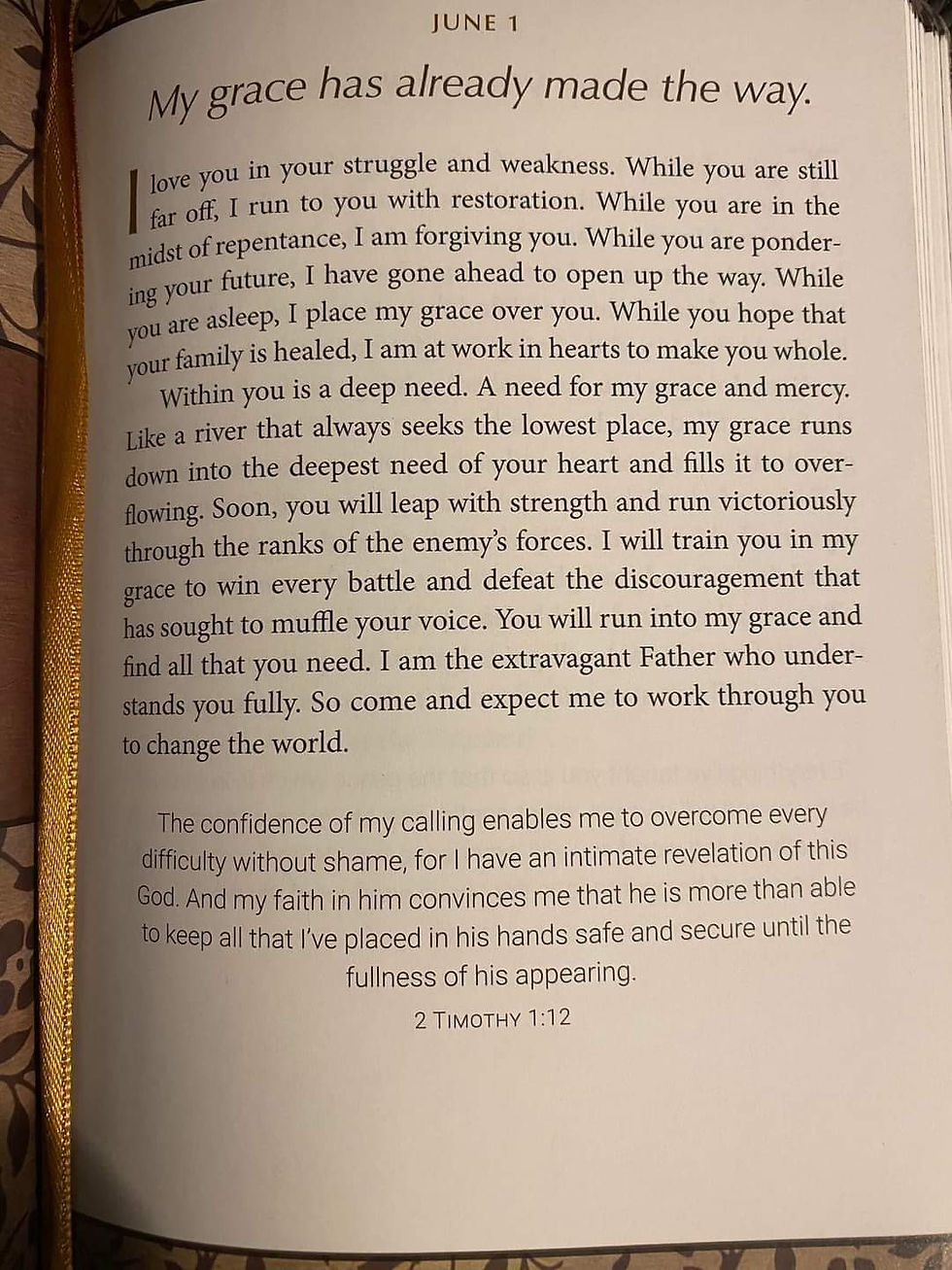 JUNE 1

My grace has already made the way.

I love you in your struggle and weakness. While you are still far off, I run to you with restoration. While you are in the midst of repentance, I am forgiving you. While you are pondering your future, I have gone ahead to open up the way. While you are asleep, I place my grace over you. While you hope that your family is healed, I am at work in hearts to make you whole.

Within you is a deep need. A need for my grace and mercy. Like a river that always seeks the lowest place, my grace runs down into the deepest need of your heart and fills it to overflowing. Soon, you will leap with strength and run victoriously through the ranks of the enemy's forces. I will train you in my grace to win every battle and defeat the discouragement that has sought to muffle your voice. You will run into my grace and find all that you need. I am the extravagant Father who understands you fully. So come and expect me to work through you to change the world.

The confidence of my calling enables me to overcome every difficulty without shame, for I have an intimate revelation of this God. And my faith in him convinces me that he is more than able to keep all that I've placed in his hands safe and secure until the fullness of his appearing.

2 TIMOTHY 1:12